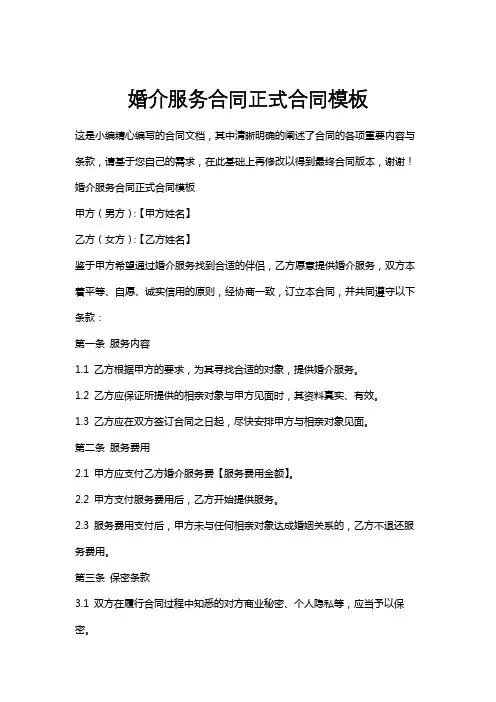 婚介服务合同正式合同模板

这是小编精心编写的合同文档，其中清晰明确的阐述了合同的各项重要内容与条款，请基于您自己的需求，在此基础上再修改以得到最终合同版本，谢谢！

婚介服务合同正式合同模板

甲方（男方）:【甲方姓名】

乙方（女方）:【乙方姓名】

鉴于甲方希望通过婚介服务找到合适的伴侣，乙方愿意提供婚介服务，双方本着平等、自愿、诚实信用的原则，经协商一致，订立本合同，并共同遵守以下条款：

第一条 服务内容

1.1 乙方根据甲方的要求，为其寻找合适的对象，提供婚介服务。

1.2 乙方应保证所提供的相亲对象与甲方见面时，其资料真实、有效。

1.3 乙方应在双方签订合同之日起，尽快安排甲方与相亲对象见面。

第二条 服务费用

2.1 甲方应支付乙方婚介服务费【服务费用金额】。

2.2 甲方支付服务费用后，乙方开始提供服务。

2.3 服务费用支付后，甲方未与任何相亲对象达成婚姻关系的，乙方不退还服务费用。

第三条 保密条款

3.1 双方在履行合同过程中知悉的对方商业秘密、个人隐私等，应当予以保密。